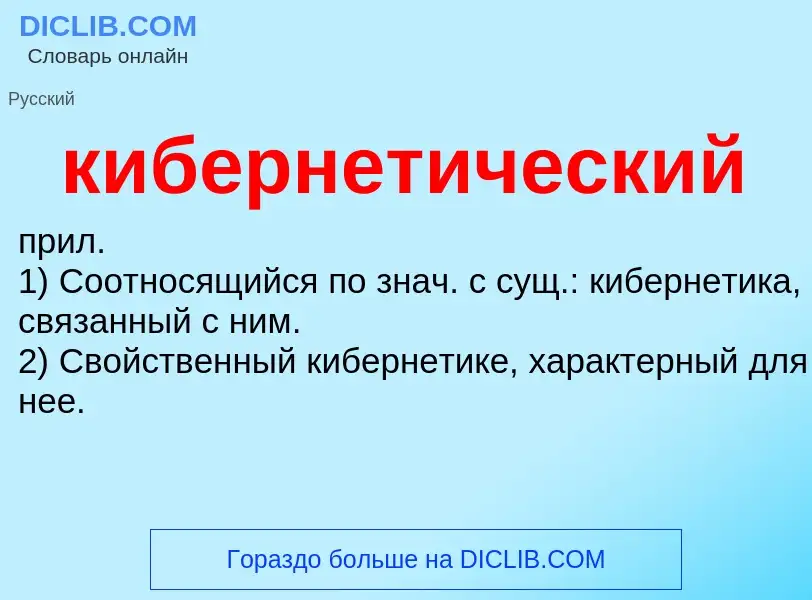 DICLIB.COM
Словарь онлайн

Русский

кибернетический

прил.
1) Соотносящийся по знач. с сущ.: кибернетика, связанный с ним.
2) Свойственный кибернетике, характерный для нее.

Гораздо больше на DICLIB.COM